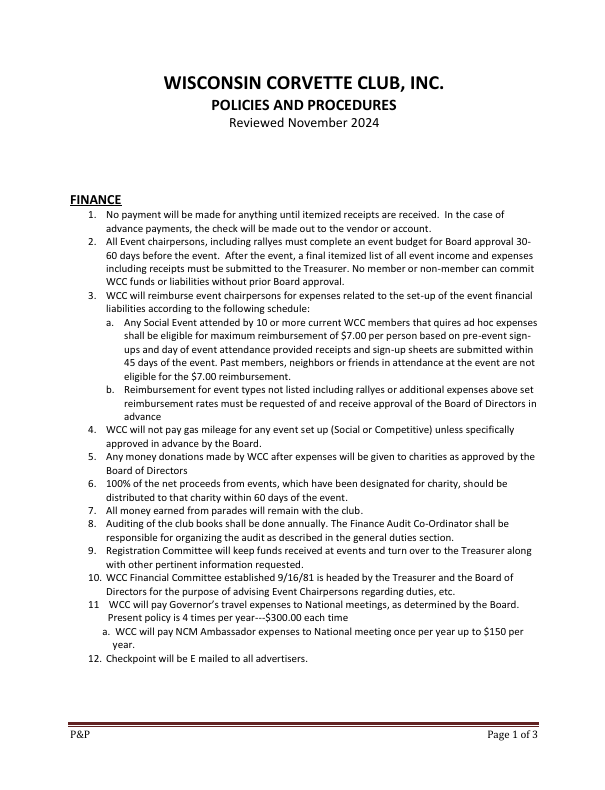 WISCONSIN CORVETTE CLUB, INC.
POLICIES AND PROCEDURES
Reviewed November 2024

FINANCE

1. No payment will be made for anything until itemized receipts are received. In the case of advance payments, the check will be made out to the vendor or account.
2. All Event chairpersons, including rallyes must complete an event budget for Board approval 30-60 days before the event. After the event, a final itemized list of all event income and expenses including receipts must be submitted to the Treasurer. No member or non-member can commit WCC funds or liabilities without prior Board approval.
3. WCC will reimburse event chairpersons for expenses related to the set-up of the event financial liabilities according to the following schedule:
a. Any Social Event attended by 10 or more current WCC members that quires ad hoc expenses shall be eligible for maximum reimbursement of $7.00 per person based on pre-event sign-ups and day of event attendance provided receipts and sign-up sheets are submitted within 45 days of the event. Past members, neighbors or friends in attendance at the event are not eligible for the $7.00 reimbursement.
b. Reimbursement for event types not listed including rallyes or additional expenses above set reimbursement rates must be requested of and receive approval of the Board of Directors in advance
4. WCC will not pay gas mileage for any event set up (Social or Competitive) unless specifically approved in advance by the Board.
5. Any money donations made by WCC after expenses will be given to charities as approved by the Board of Directors
6. 100% of the net proceeds from events, which have been designated for charity, should be distributed to that charity within 60 days of the event.
7. All money earned from parades will remain with the club.
8. Auditing of the club books shall be done annually. The Finance Audit Co-Ordinator shall be responsible for organizing the audit as described in the general duties section.
9. Registration Committee will keep funds received at events and turn over to the Treasurer along with other pertinent information requested.
10. WCC Financial Committee established 9/16/81 is headed by the Treasurer and the Board of Directors for the purpose of advising Event Chairpersons regarding duties, etc.
11 WCC will pay Governor's travel expenses to National meetings, as determined by the Board. Present policy is 4 times per year---$300.00 each time
a. WCC will pay NCM Ambassador expenses to National meeting once per year up to $150 per year.
12. Checkpoint will be E mailed to all advertisers.

P&P
Page 1 of 3